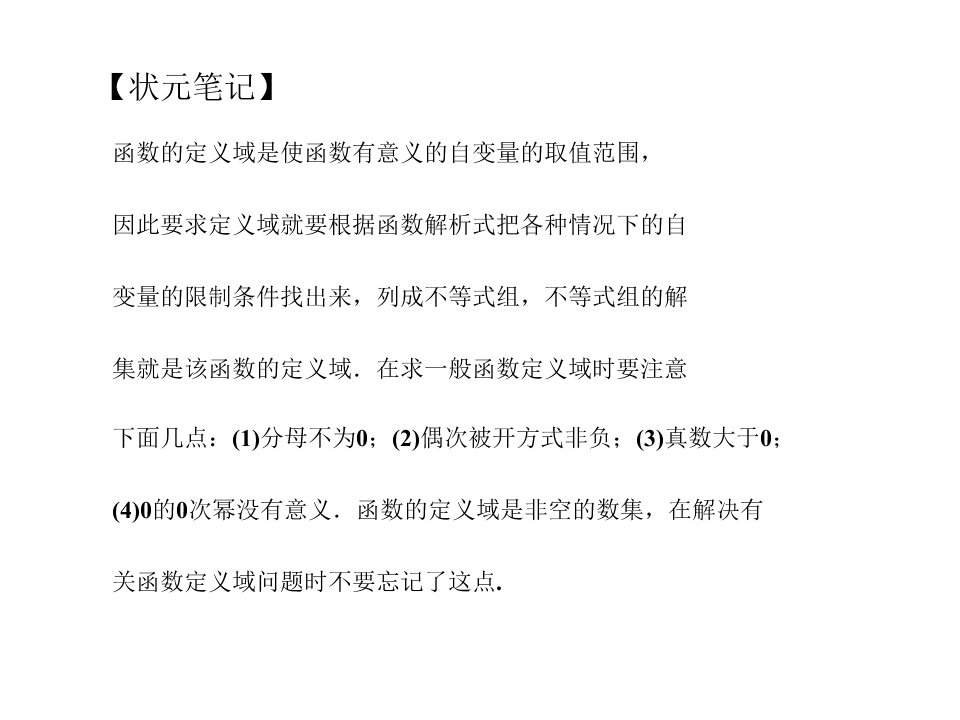 【状元笔记】

函数的定义域是使函数有意义的自变量的取值范围，因此要求定义域就要根据函数解析式把各种情况下的自变量的限制条件找出来，列成不等式组，不等式组的解集就是该函数的定义域．在求一般函数定义域时要注意下面几点：(1)分母不为0；(2)偶次被开方式非负；(3)真数大于0；(4)0的0次幂没有意义．函数的定义域是非空的数集，在解决有关函数定义域问题时不要忘记了这点.